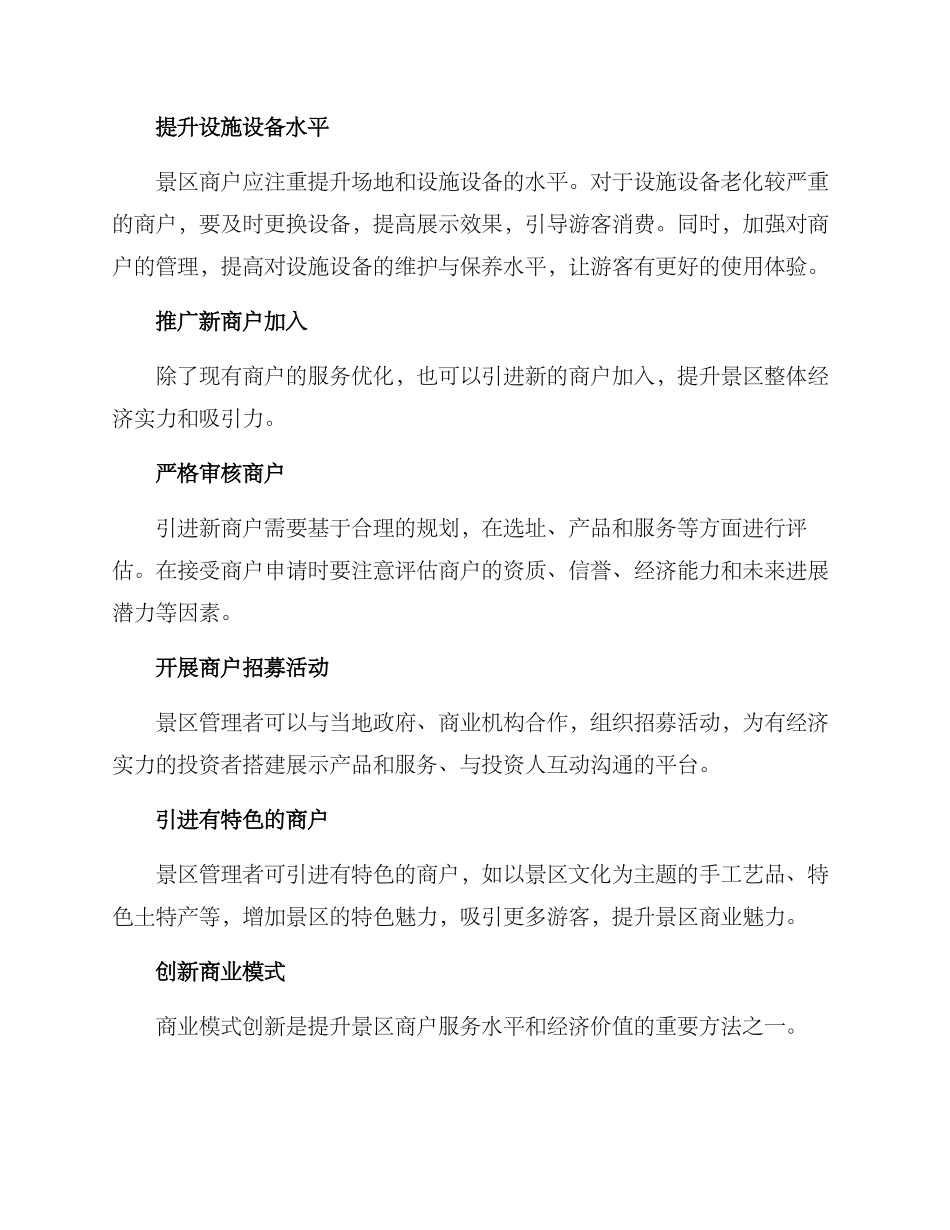 提升设施设备水平

景区商户应注重提升场地和设施设备的水平。对于设施设备老化较严重的商户，要及时更换设备，提高展示效果，引导游客消费。同时，加强对商户的管理，提高对设施设备的维护与保养水平，让游客有更好的使用体验。

推广新商户加入

除了现有商户的服务优化，也可以引进新的商户加入，提升景区整体经济实力和吸引力。

严格审核商户

引进新商户需要基于合理的规划，在选址、产品和服务等方面进行评估。在接受商户申请时要注意评估商户的资质、信誉、经济能力和未来进展潜力等因素。

开展商户招募活动

景区管理者可以与当地政府、商业机构合作，组织招募活动，为有经济实力的投资者搭建展示产品和服务、与投资人互动沟通的平台。

引进有特色的商户

景区管理者可引进有特色的商户，如以景区文化为主题的手工艺品、特色土特产等，增加景区的特色魅力，吸引更多游客，提升景区商业魅力。

创新商业模式

商业模式创新是提升景区商户服务水平和经济价值的重要方法之一。